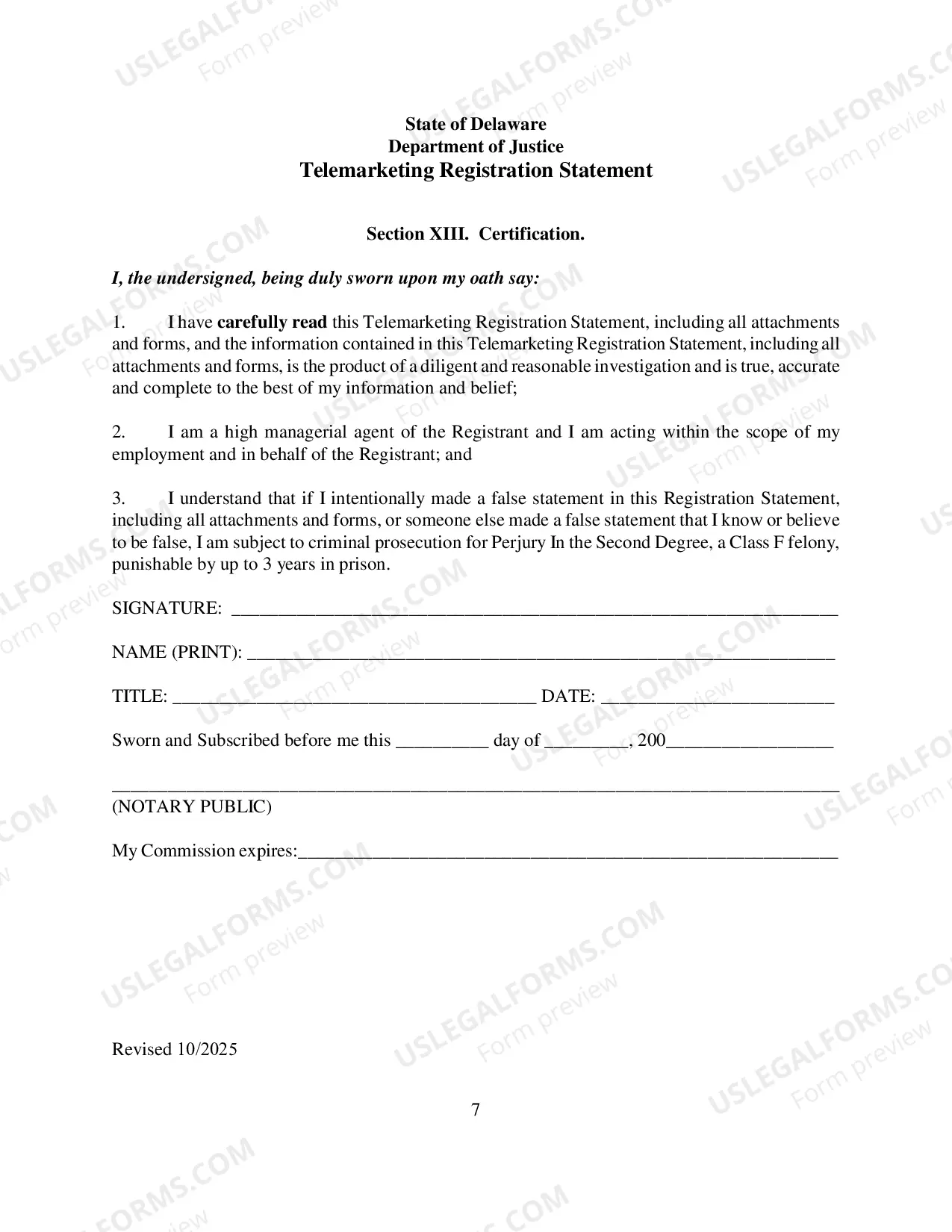 State of Delaware
Department of Justice
Telemarketing Registration Statement

Section XIII. Certification.

I, the undersigned, being duly sworn upon my oath say:

1. I have carefully read this Telemarketing Registration Statement, including all attachments and forms, and the information contained in this Telemarketing Registration Statement, including all attachments and forms, is the product of a diligent and reasonable investigation and is true, accurate and complete to the best of my information and belief;

2. I am a high managerial agent of the Registrant and I am acting within the scope of my employment and in behalf of the Registrant; and

3. I understand that if I intentionally made a false statement in this Registration Statement, including all attachments and forms, or someone else made a false statement that I know or believe to be false, I am subject to criminal prosecution for Perjury In the Second Degree, a Class F felony, punishable by up to 3 years in prison.

SIGNATURE: ____

NAME (PRINT): ____

TITLE: ____ DATE: ____

Sworn and Subscribed before me this ____ day of ____, 200____

____
(NOTARY PUBLIC)

My Commission expires:____

Revised 10/2025

7

USLEGALFORMS.COM
Form preview